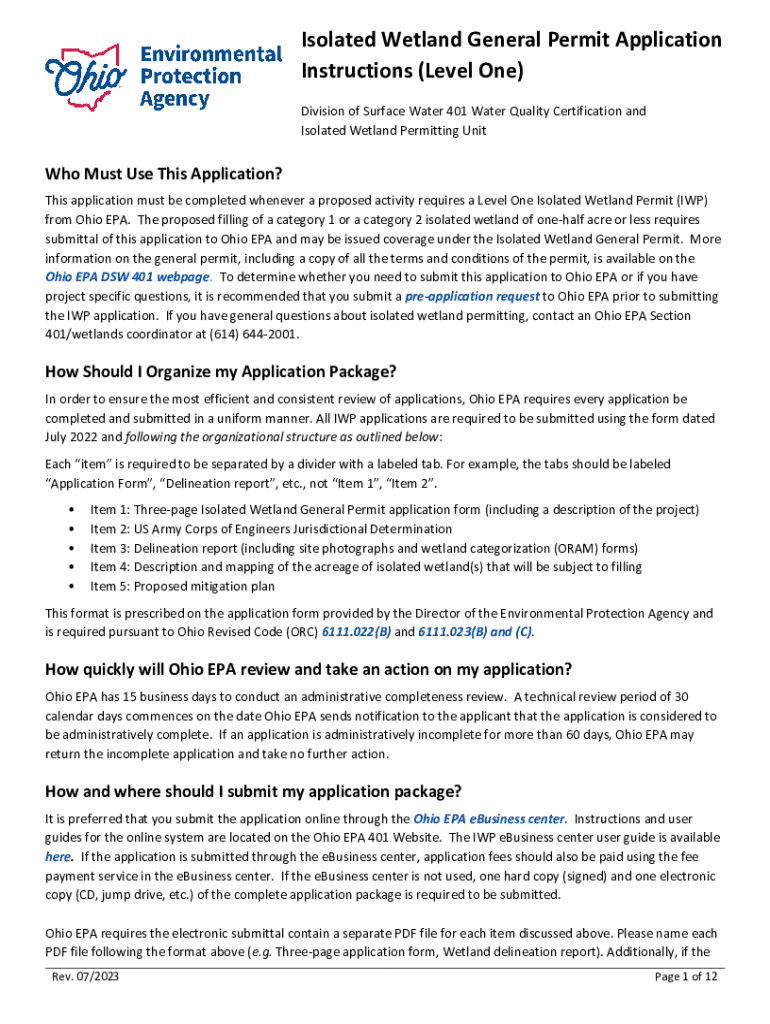 Ohio Environmental Protection Agency

Isolated Wetland General Permit Application Instructions (Level One)

Division of Surface Water 401 Water Quality Certification and Isolated Wetland Permitting Unit

Who Must Use This Application?

This application must be completed whenever a proposed activity requires a Level One Isolated Wetland Permit (IWP) from Ohio EPA. The proposed filling of a category 1 or a category 2 isolated wetland of one-half acre or less requires submittal of this application to Ohio EPA and may be issued coverage under the Isolated Wetland General Permit. More information on the general permit, including a copy of all the terms and conditions of the permit, is available on the Ohio EPA DSW 401 webpage. To determine whether you need to submit this application to Ohio EPA or if you have project specific questions, it is recommended that you submit a pre-application request to Ohio EPA prior to submitting the IWP application. If you have general questions about isolated wetland permitting, contact an Ohio EPA Section 401/wetlands coordinator at (614) 644-2001.

How Should I Organize my Application Package?

In order to ensure the most efficient and consistent review of applications, Ohio EPA requires every application be completed and submitted in a uniform manner. All IWP applications are required to be submitted using the form dated July 2022 and following the organizational structure as outlined below:

Each "item" is required to be separated by a divider with a labeled tab. For example, the tabs should be labeled "Application Form", "Delineation report", etc., not "Item 1", "Item 2".

• Item 1: Three-page Isolated Wetland General Permit application form (including a description of the project)
• Item 2: US Army Corps of Engineers Jurisdictional Determination
• Item 3: Delineation report (including site photographs and wetland categorization (ORAM) forms)
• Item 4: Description and mapping of the acreage of isolated wetland(s) that will be subject to filling
• Item 5: Proposed mitigation plan

This format is prescribed on the application form provided by the Director of the Environmental Protection Agency and is required pursuant to Ohio Revised Code (ORC) 6111.022(B) and 6111.023(B) and (C).

How quickly will Ohio EPA review and take an action on my application?

Ohio EPA has 15 business days to conduct an administrative completeness review. A technical review period of 30 calendar days commences on the date Ohio EPA sends notification to the applicant that the application is considered to be administratively complete. If an application is administratively incomplete for more than 60 days, Ohio EPA may return the incomplete application and take no further action.

How and where should I submit my application package?

It is preferred that you submit the application online through the Ohio EPA eBusiness center. Instructions and user guides for the online system are located on the Ohio EPA 401 Website. The IWP eBusiness center user guide is available here. If the application is submitted through the eBusiness center, application fees should also be paid using the fee payment service in the eBusiness center. If the eBusiness center is not used, one hard copy (signed) and one electronic copy (CD, jump drive, etc.) of the complete application package is required to be submitted.

Ohio EPA requires the electronic submittal contain a separate PDF file for each item discussed above. Please name each PDF file following the format above (e.g. Three-page application form, Wetland delineation report). Additionally, if the

Rev. 07/2023

Page 1 of 12